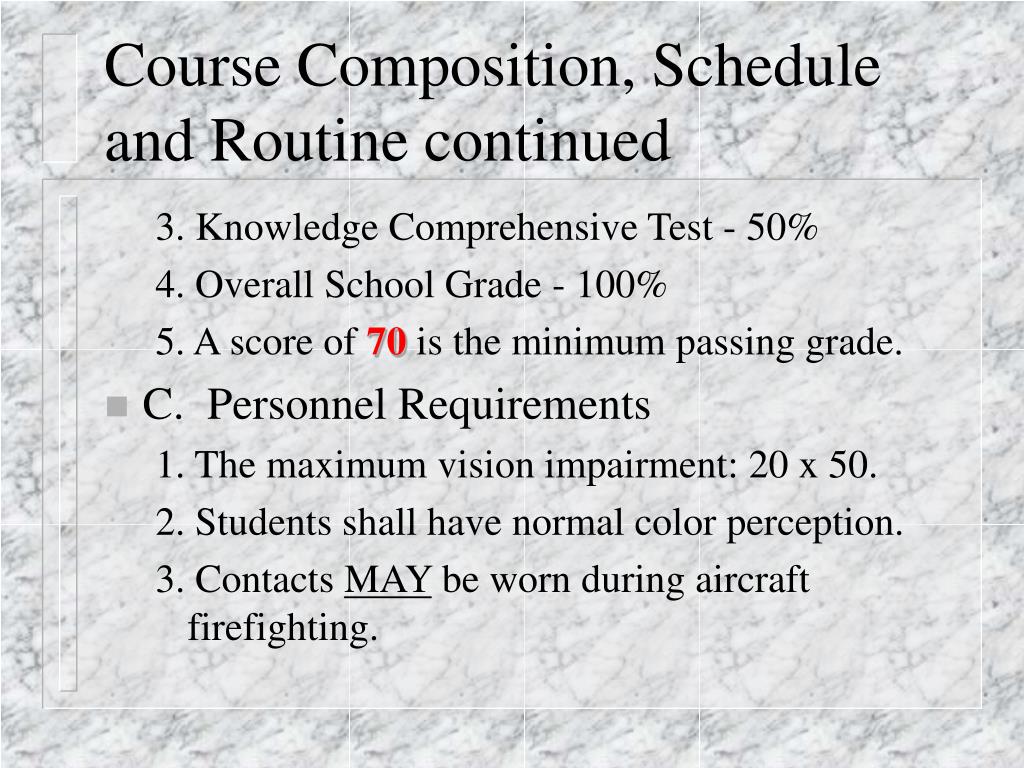 Course Composition, Schedule and Routine continued

3. Knowledge Comprehensive Test - 50%

4. Overall School Grade - 100%

5. A score of 70 is the minimum passing grade.

C. Personnel Requirements

1. The maximum vision impairment: 20 x 50.

2. Students shall have normal color perception.

3. Contacts MAY be worn during aircraft firefighting.